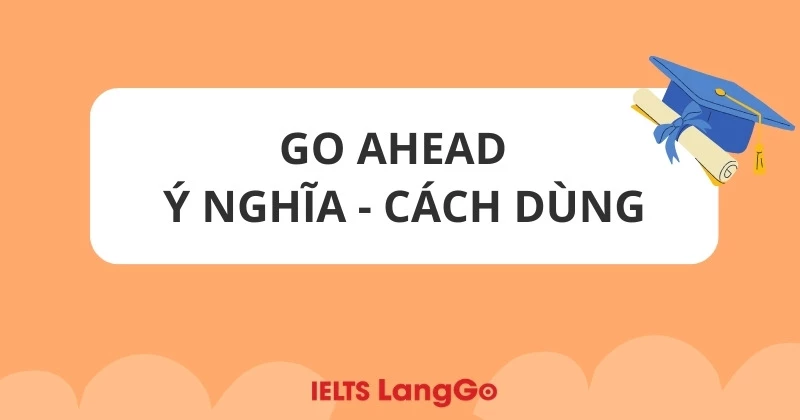 GO AHEAD
Ý NGHĨA - CÁCH DÙNG

IELTS LangGo